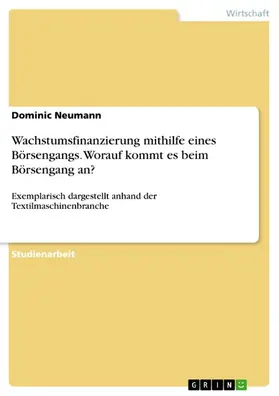 Wirtschaft

Dominic Neumann

Wachstumsfinanzierung mithilfe eines Börsengangs. Worauf kommt es beim Börsengang an?

Exemplarisch dargestellt anhand der Textilmaschinenbranche

Studienarbeit

GRIN